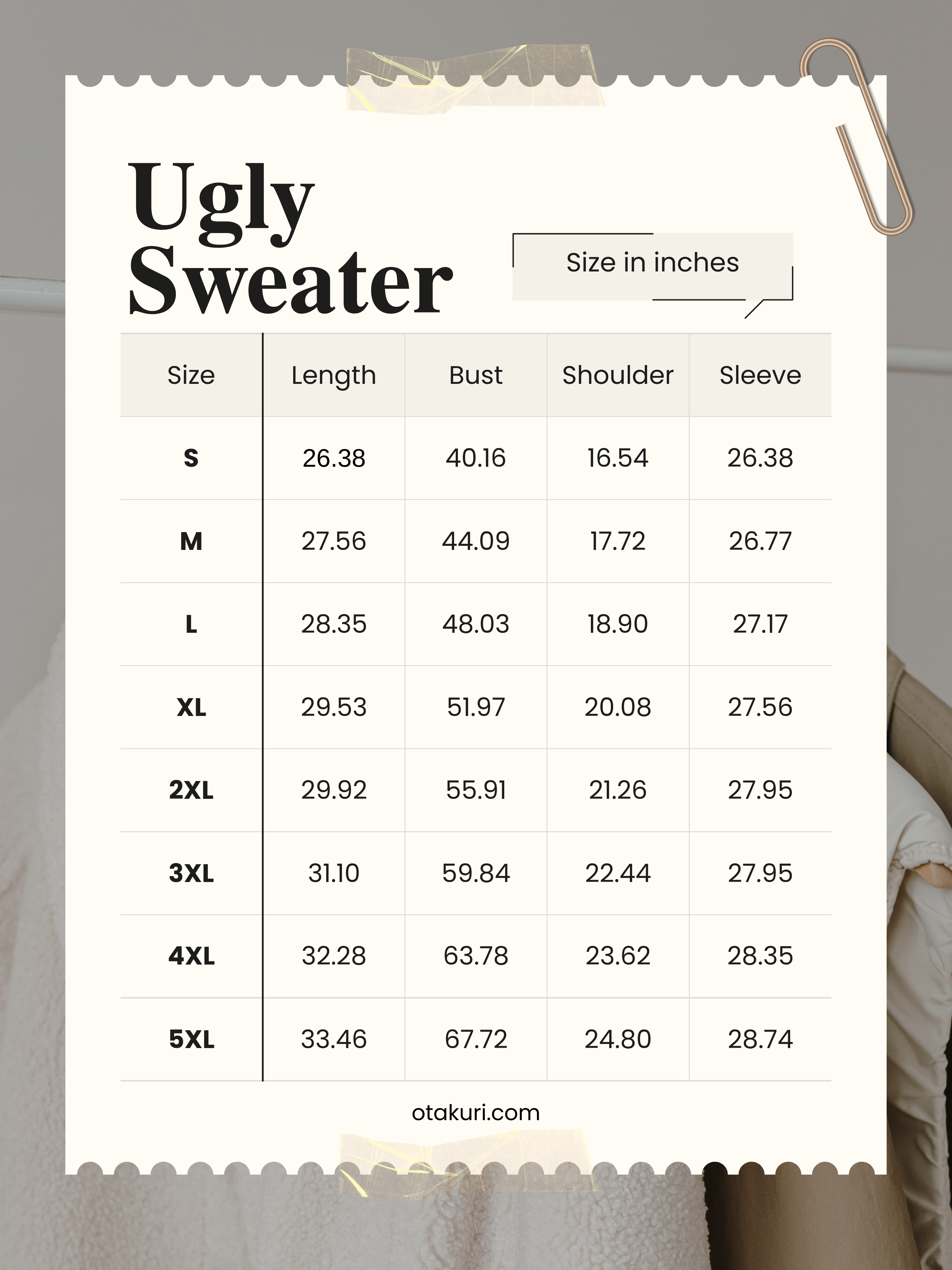 Ugly Sweater

Size in inches

| Size | Length | Bust | Shoulder | Sleeve |
|---|---|---|---|---|
| S | 26.38 | 40.16 | 16.54 | 26.38 |
| M | 27.56 | 44.09 | 17.72 | 26.77 |
| L | 28.35 | 48.03 | 18.90 | 27.17 |
| XL | 29.53 | 51.97 | 20.08 | 27.56 |
| 2XL | 29.92 | 55.91 | 21.26 | 27.95 |
| 3XL | 31.10 | 59.84 | 22.44 | 27.95 |
| 4XL | 32.28 | 63.78 | 23.62 | 28.35 |
| 5XL | 33.46 | 67.72 | 24.80 | 28.74 |

otakuri.com